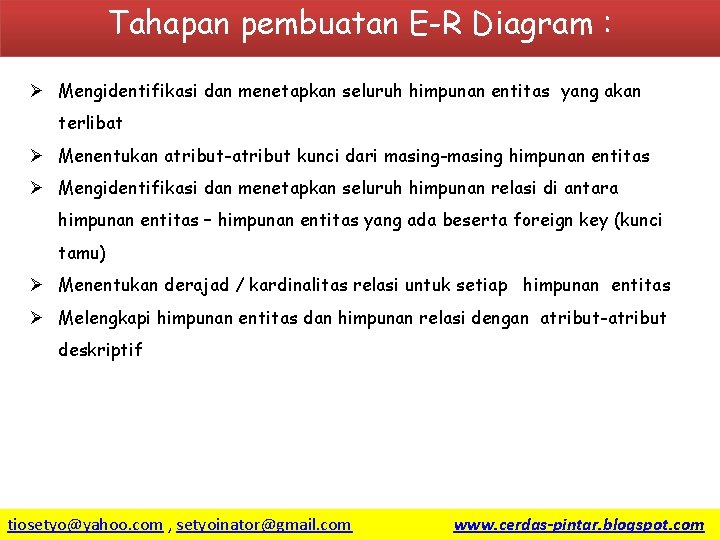 Tahapan pembuatan E-R Diagram :

➢ Mengidentifikasi dan menetapkan seluruh himpunan entitas yang akan terlibat

➢ Menentukan atribut-atribut kunci dari masing-masing himpunan entitas

➢ Mengidentifikasi dan menetapkan seluruh himpunan relasi di antara himpunan entitas – himpunan entitas yang ada beserta foreign key (kunci tamu)

➢ Menentukan derajad / kardinalitas relasi untuk setiap himpunan entitas

➢ Melengkapi himpunan entitas dan himpunan relasi dengan atribut-atribut deskriptif

tiosetyo@yahoo.com , setyoinator@gmail.com www.cerdas-pintar.blogspot.com